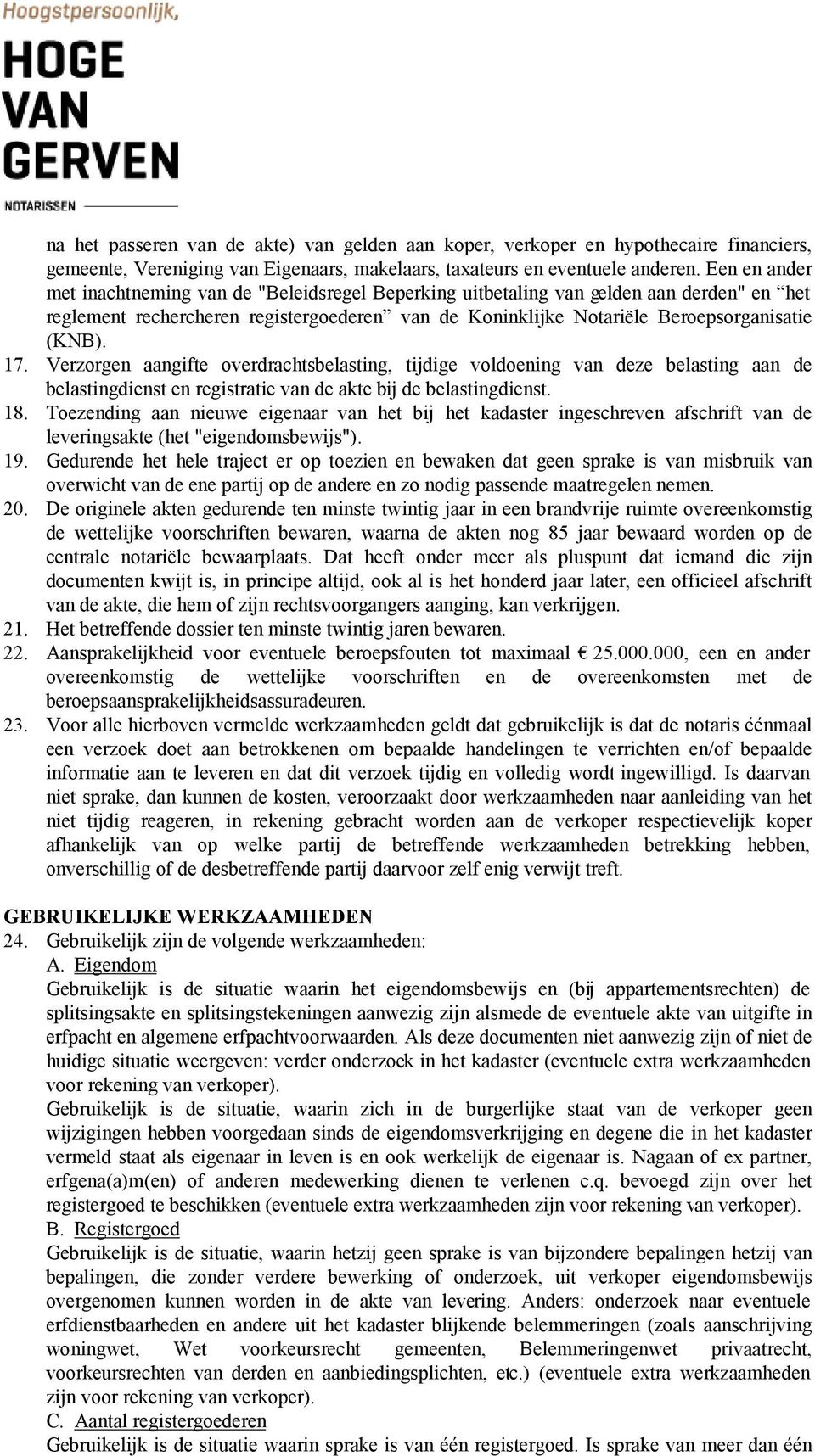 Hoogstpersoonlijk,

HOGE VAN GERVEN

NOTARISSEN

na het passeren van de akte) van gelden aan koper, verkoper en hypothecaire financiers, gemeente, Vereniging van Eigenaars, makelaars, taxateurs en eventuele anderen. Een en ander met inachtneming van de "Beleidsregel Beperking uitbetaling van gelden aan derden" en “het reglement rechercheren registergoederen” van de Koninklijke Notariële Beroepsorganisatie (KNB).

17. Verzorgen aangifte overdrachtsbelasting, tijdige voldoening van deze belasting aan de belastingdienst en registratie van de akte bij de belastingdienst.

18. Toezending aan nieuwe eigenaar van het bij het kadaster ingeschreven afschrift van de leveringsakte (het "eigendomsbewijs").

19. Gedurende het hele traject er op toezien en bewaken dat geen sprake is van misbruik van overwicht van de ene partij op de andere en zo nodig passende maatregelen nemen.

20. De originele akten gedurende ten minste twintig jaar in een brandvrije ruimte overeenkomstig de wettelijke voorschriften bewaren, waarna de akten nog 85 jaar bewaard worden op de centrale notariële bewaarplaats. Dat heeft onder meer als pluspunt dat iemand die zijn documenten kwijt is, in principe altijd, ook al is het honderd jaar later, een officieel afschrift van de akte, die hem of zijn rechtsvoorgangers aanging, kan verkrijgen.

21. Het betreffende dossier ten minste twintig jaren bewaren.

22. Aansprakelijkheid voor eventuele beroepsfouten tot maximaal € 25.000.000, een en ander overeenkomstig de wettelijke voorschriften en de overeenkomsten met de beroepsaansprakelijkheidsassuradeuren.

23. Voor alle hierboven vermelde werkzaamheden geldt dat gebruikelijk is dat de notaris éénmaal een verzoek doet aan betrokkenen om bepaalde handelingen te verrichten en/of bepaalde informatie aan te leveren en dat dit verzoek tijdig en volledig wordt ingewilligd. Is daarvan niet sprake, dan kunnen de kosten, veroorzaakt door werkzaamheden naar aanleiding van het niet tijdig reageren, in rekening gebracht worden aan de verkoper respectievelijk koper afhankelijk van op welke partij de betreffende werkzaamheden betrekking hebben, onverschillig of de desbetreffende partij daarvoor zelf enig verwijt treft.

GEBRUIKELIJKE WERKZAAMHEDEN

24. Gebruikelijk zijn de volgende werkzaamheden:

A. Eigendom

Gebruikelijk is de situatie waarin het eigendomsbewijs en (bij appartementsrechten) de splitsingsakte en splitsingstekeningen aanwezig zijn alsmede de eventuele akte van uitgifte in erfpacht en algemene erfpachtvoorwaarden. Als deze documenten niet aanwezig zijn of niet de huidige situatie weergeven: verder onderzoek in het kadaster (eventuele extra werkzaamheden voor rekening van verkoper).

Gebruikelijk is de situatie, waarin zich in de burgerlijke staat van de verkoper geen wijzigingen hebben voorgedaan sinds de eigendomsverkrijging en degene die in het kadaster vermeld staat als eigenaar in leven is en ook werkelijk de eigenaar is. Nagaan of ex partner, erfgena(a)m(en) of anderen medewerking dienen te verlenen c.q. bevoegd zijn over het registergoed te beschikken (eventuele extra werkzaamheden zijn voor rekening van verkoper).

B. Registergoed

Gebruikelijk is de situatie, waarin hetzij geen sprake is van bijzondere bepalingen hetzij van bepalingen, die zonder verdere bewerking of onderzoek, uit verkoper eigendomsbewijs overgenomen kunnen worden in de akte van levering. Anders: onderzoek naar eventuele erfdienstbaarheden en andere uit het kadaster blijkende belemmeringen (zoals aanschrijving woningwet, Wet voorkeursrecht gemeenten, Belemmeringenwet privaatrecht, voorkeursrechten van derden en aanbiedingsplichten, etc.) (eventuele extra werkzaamheden zijn voor rekening van verkoper).

C. Aantal registergoederen

Gebruikelijk is de situatie waarin sprake is van één registergoed. Is sprake van meer dan één